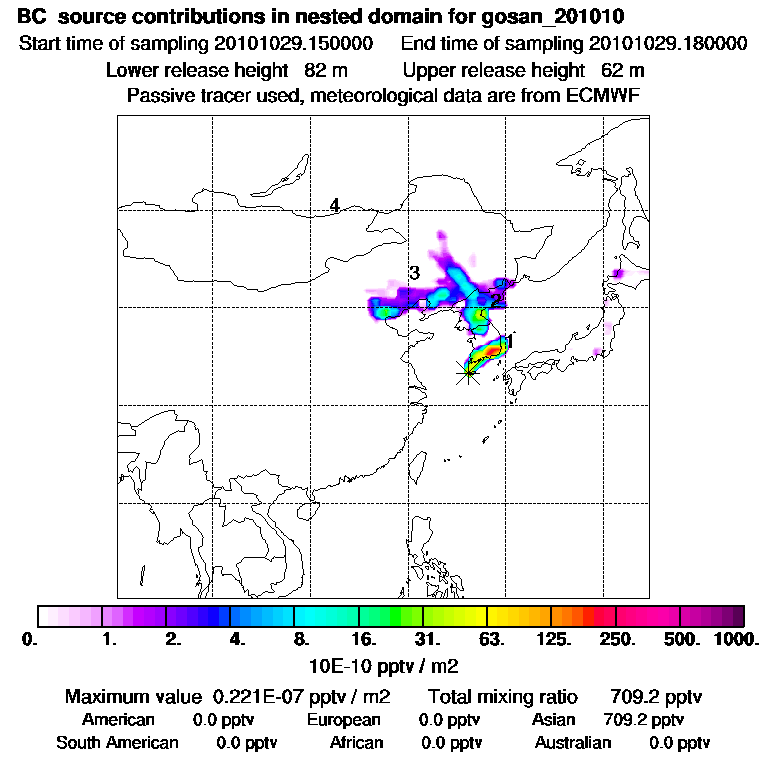 BC source contributions in nested domain for gosan_201010
Start time of sampling 20101029.150000 End time of sampling 20101029.180000
Lower release height 82 m Upper release height 62 m
Passive tracer used, meteorological data are from ECMWF

4
3
2
1

0. 1. 2. 4. 8. 16. 31. 63. 125. 250. 500. 1000.
10E-10 pptv / m2

Maximum value 0.221E-07 pptv / m2 Total mixing ratio 709.2 pptv
American 0.0 pptv European 0.0 pptv Asian 709.2 pptv
South American 0.0 pptv African 0.0 pptv Australian 0.0 pptv